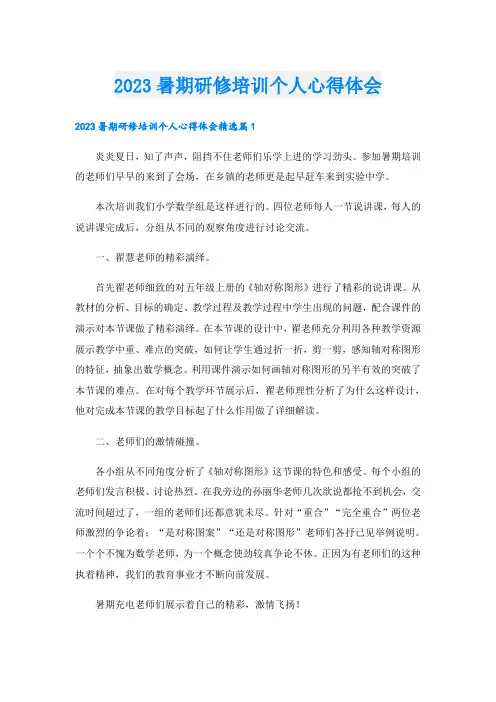 2023 暑期研修培训个人心得体会

2023 暑期研修培训个人心得体会精选篇 1

炎炎夏日，知了声声，阻挡不住老师们乐学上进的学习劲头。参加暑期培训的老师们早早的来到了会场，在乡镇的老师更是起早赶车来到实验中学。

本次培训我们小学数学组是这样进行的。四位老师每人一节说讲课，每人的说讲课完成后，分组从不同的观察角度进行讨论交流。

一、翟慧老师的精彩演绎。

首先翟老师细致的对五年级上册的《轴对称图形》进行了精彩的说讲课。从教材的分析、目标的确定、教学过程及教学过程中学生出现的问题，配合课件的演示对本节课做了精彩演绎。在本节课的设计中，翟老师充分利用各种教学资源展示教学中重、难点的突破，如何让学生通过折一折，剪一剪，感知轴对称图形的特征，抽象出数学概念。利用课件演示如何画轴对称图形的另半有效的突破了本节课的难点。在对每个教学环节展示后，翟老师理性分析了为什么这样设计，他对完成本节课的教学目标起了什么作用做了详细解读。

二、老师们的激情碰撞。

各小组从不同角度分析了《轴对称图形》这节课的特色和感受。每个小组的老师们发言积极、讨论热烈。在我旁边的孙丽华老师几次欲说都抢不到机会，交流时间超过了，一组的老师们还都意犹未尽。针对“重合”“完全重合”两位老师激烈的争论着：“是对称图案”“还是对称图形”老师们各抒己见举例说明。一个个不愧为数学老师，为一个概念使劲较真争论不休。正因为有老师们的这种执着精神，我们的教育事业才不断向前发展。

暑期充电老师们展示着自己的精彩，激情飞扬！